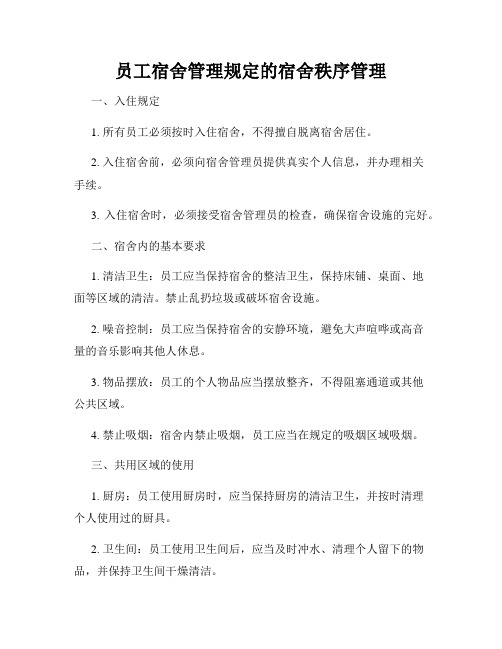 员工宿舍管理规定的宿舍秩序管理

一、入住规定

1. 所有员工必须按时入住宿舍，不得擅自脱离宿舍居住。

2. 入住宿舍前，必须向宿舍管理员提供真实个人信息，并办理相关手续。

3. 入住宿舍时，必须接受宿舍管理员的检查，确保宿舍设施的完好。

二、宿舍内的基本要求

1. 清洁卫生：员工应当保持宿舍的整洁卫生，保持床铺、桌面、地面等区域的清洁。禁止乱扔垃圾或破坏宿舍设施。

2. 噪音控制：员工应当保持宿舍的安静环境，避免大声喧哗或高音量的音乐影响其他人休息。

3. 物品摆放：员工的个人物品应当摆放整齐，不得阻塞通道或其他公共区域。

4. 禁止吸烟：宿舍内禁止吸烟，员工应当在规定的吸烟区域吸烟。

三、共用区域的使用

1. 厨房：员工使用厨房时，应当保持厨房的清洁卫生，并按时清理个人使用过的厨具。

2. 卫生间：员工使用卫生间后，应当及时冲水、清理个人留下的物品，并保持卫生间干燥清洁。